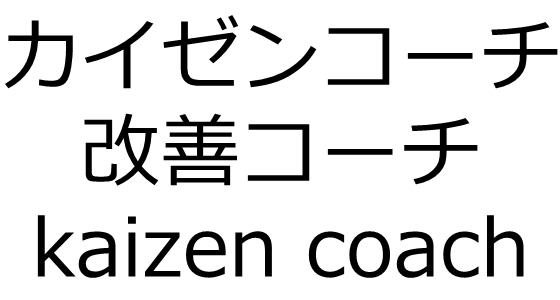 カイゼンコーチ
改善コーチ
kaizen coach